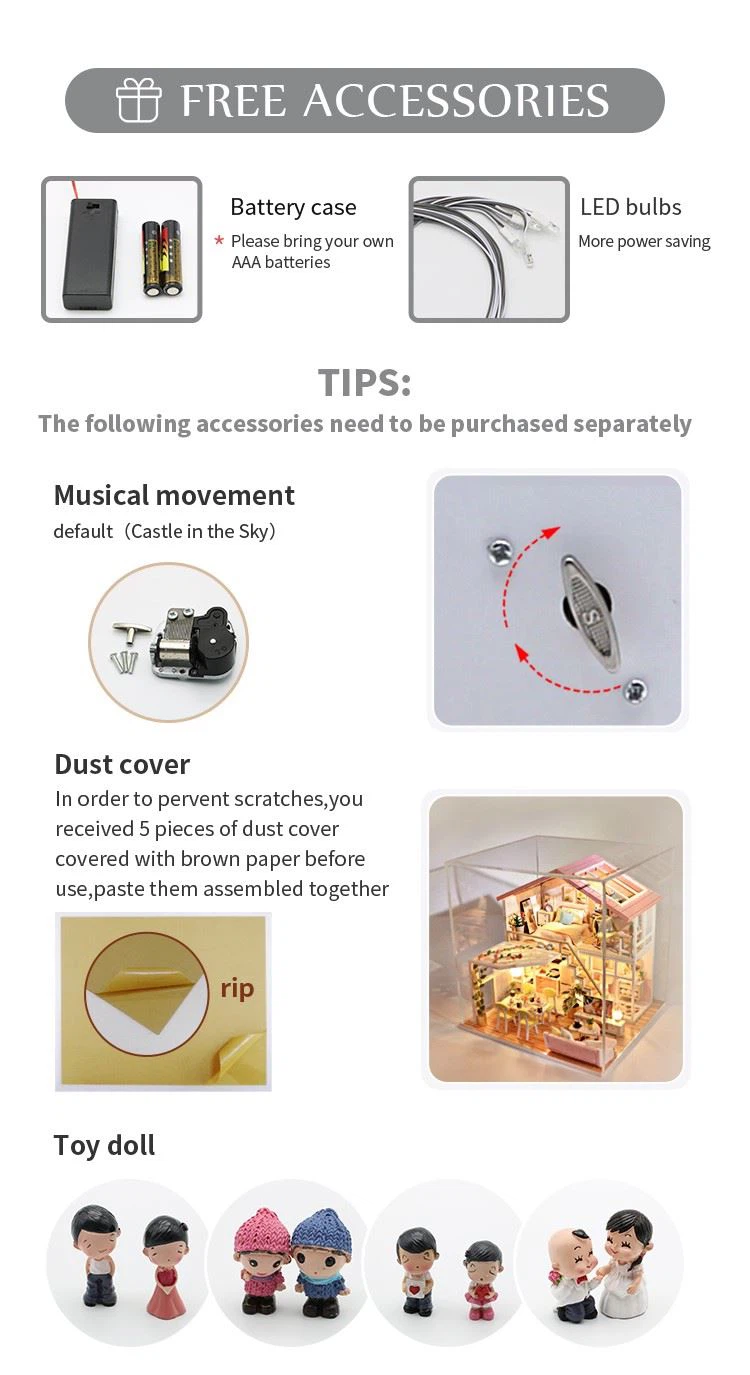 FREE ACCESSORIES

Battery case
* Please bring your own AAA batteries

LED bulbs
More power saving

TIPS:
The following accessories need to be purchased separately

Musical movement
default（Castle in the Sky）

Dust cover
In order to pervent scratches,you received 5 pieces of dust cover covered with brown paper before use,paste them assembled together

rip

Toy doll